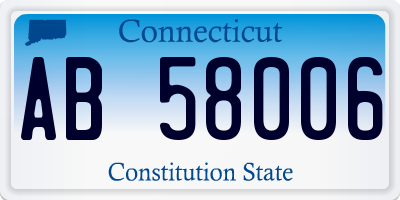 Connecticut

AB 58006

Constitution State